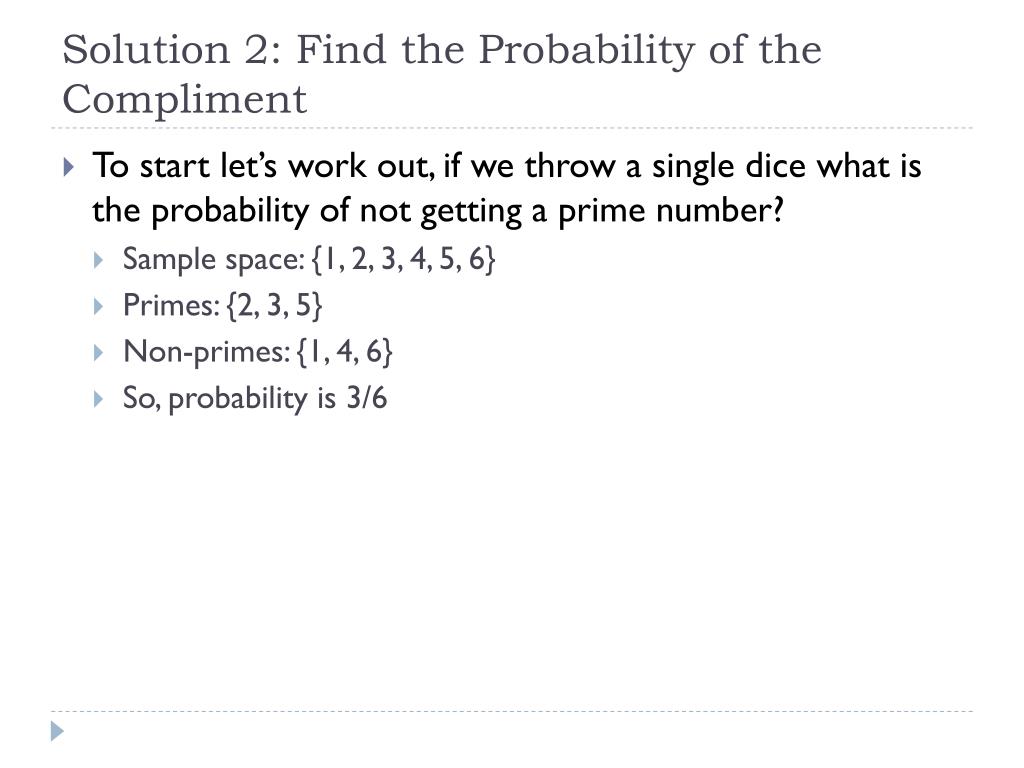 Solution 2: Find the Probability of the Compliment

To start let's work out, if we throw a single dice what is the probability of not getting a prime number?

Sample space: {1, 2, 3, 4, 5, 6}

Primes: {2, 3, 5}

Non-primes: {1, 4, 6}

So, probability is 3/6